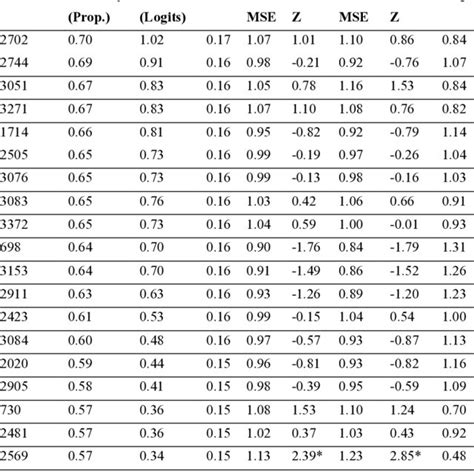 |  | (Prop.) | (Logits) |  | MSE | Z | MSE | Z |  |
|---|---|---|---|---|---|---|---|---|
| 2702 | 0.70 | 1.02 | 0.17 | 1.07 | 1.01 | 1.10 | 0.86 | 0.84 |
| 2744 | 0.69 | 0.91 | 0.16 | 0.98 | -0.21 | 0.92 | -0.76 | 1.07 |
| 3051 | 0.67 | 0.83 | 0.16 | 1.05 | 0.78 | 1.16 | 1.53 | 0.84 |
| 3271 | 0.67 | 0.83 | 0.16 | 1.07 | 1.10 | 1.08 | 0.76 | 0.82 |
| 1714 | 0.66 | 0.81 | 0.16 | 0.95 | -0.82 | 0.92 | -0.79 | 1.14 |
| 2505 | 0.65 | 0.73 | 0.16 | 0.99 | -0.19 | 0.97 | -0.26 | 1.04 |
| 3076 | 0.65 | 0.73 | 0.16 | 0.99 | -0.13 | 0.98 | -0.16 | 1.03 |
| 3083 | 0.65 | 0.76 | 0.16 | 1.03 | 0.42 | 1.06 | 0.66 | 0.91 |
| 3372 | 0.65 | 0.73 | 0.16 | 1.04 | 0.59 | 1.00 | -0.01 | 0.93 |
| 698 | 0.64 | 0.70 | 0.16 | 0.90 | -1.76 | 0.84 | -1.79 | 1.31 |
| 3153 | 0.64 | 0.70 | 0.16 | 0.91 | -1.49 | 0.86 | -1.52 | 1.26 |
| 2911 | 0.63 | 0.63 | 0.16 | 0.93 | -1.26 | 0.89 | -1.20 | 1.23 |
| 2423 | 0.61 | 0.53 | 0.16 | 0.99 | -0.15 | 1.04 | 0.54 | 1.00 |
| 3084 | 0.60 | 0.48 | 0.16 | 0.97 | -0.57 | 0.93 | -0.87 | 1.13 |
| 2020 | 0.59 | 0.44 | 0.15 | 0.96 | -0.81 | 0.93 | -0.82 | 1.16 |
| 2905 | 0.58 | 0.41 | 0.15 | 0.98 | -0.39 | 0.95 | -0.59 | 1.09 |
| 730 | 0.57 | 0.36 | 0.15 | 1.08 | 1.53 | 1.10 | 1.24 | 0.70 |
| 2481 | 0.57 | 0.36 | 0.15 | 1.02 | 0.37 | 1.03 | 0.43 | 0.92 |
| 2569 | 0.57 | 0.34 | 0.15 | 1.13 | 2.39* | 1.23 | 2.85* | 0.48 |